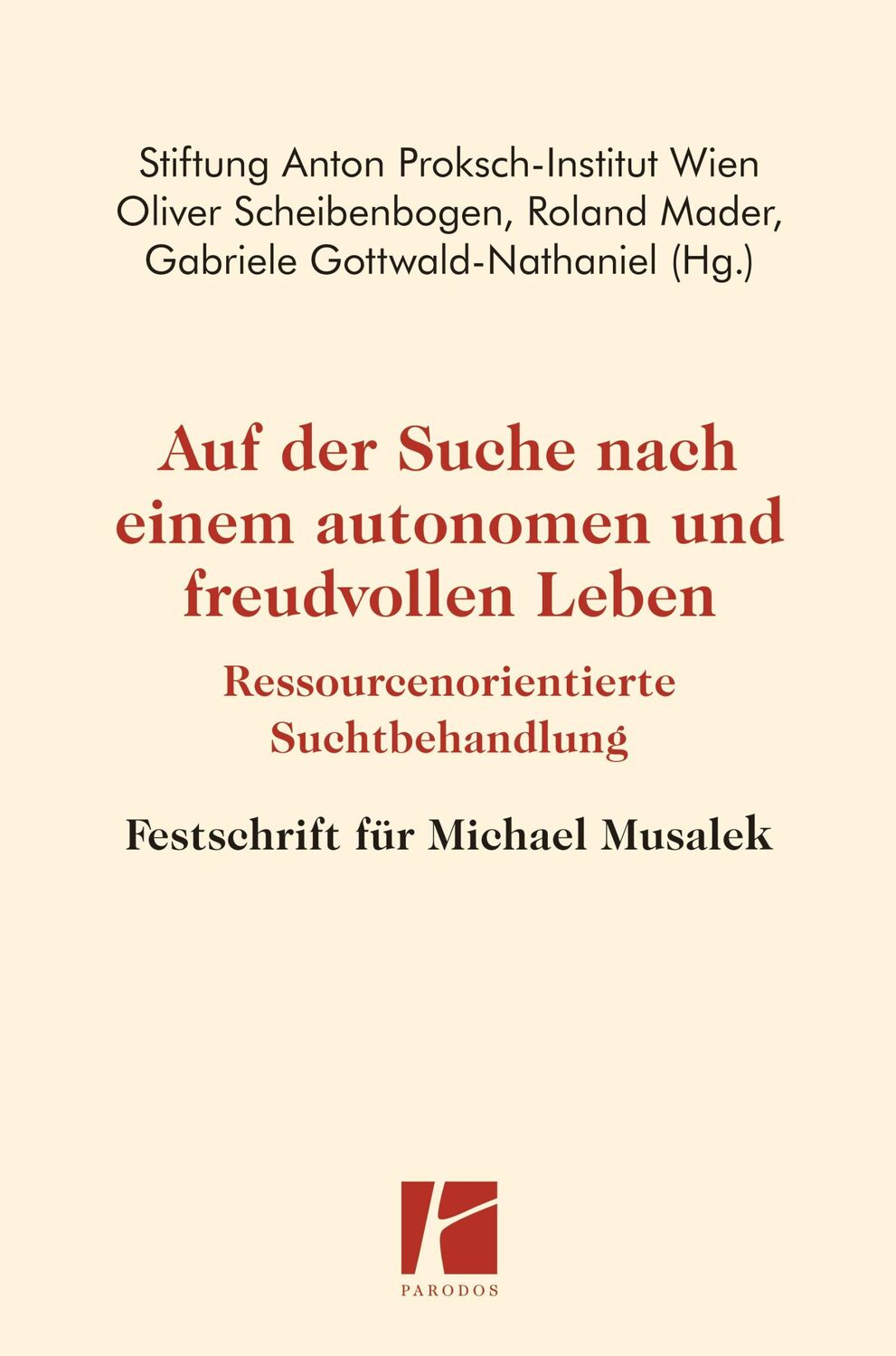 Stiftung Anton Proksch-Institut Wien
Oliver Scheibenbogen, Roland Mader,
Gabriele Gottwald-Nathaniel (Hg.)

Auf der Suche nach einem autonomen und freudvollen Leben

Ressourcenorientierte Suchtbehandlung

Festschrift für Michael Musalek

PARODOS